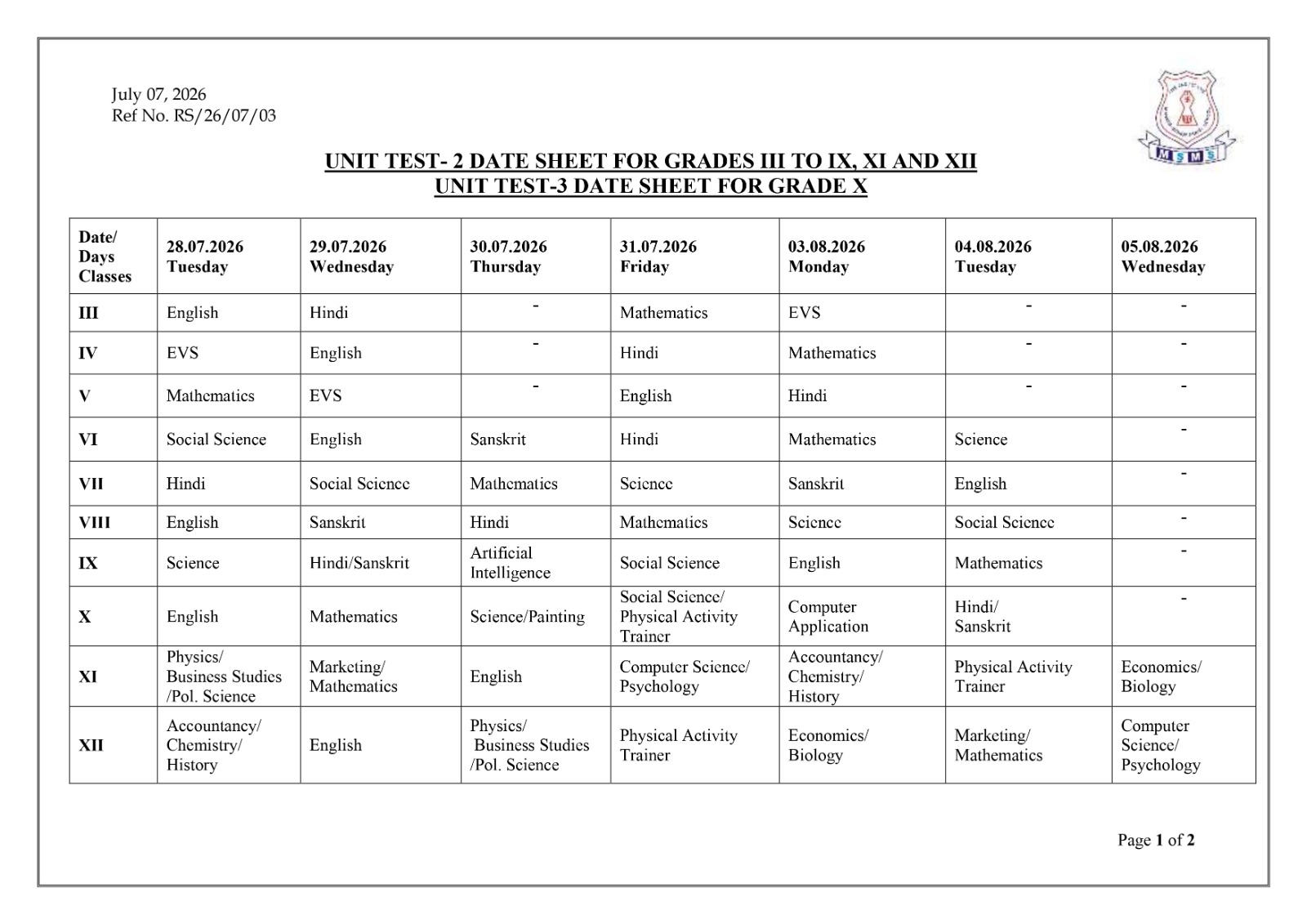 July 07, 2026
Ref No. RS/26/07/03

MSMS

UNIT TEST- 2 DATE SHEET FOR GRADES III TO IX, XI AND XII
UNIT TEST-3 DATE SHEET FOR GRADE X

| Date/ Days Classes | 28.07.2026 Tuesday | 29.07.2026 Wednesday | 30.07.2026 Thursday | 31.07.2026 Friday | 03.08.2026 Monday | 04.08.2026 Tuesday | 05.08.2026 Wednesday |
|---|---|---|---|---|---|---|---|
| III | English | Hindi | - | Mathematics | EVS | - | - |
| IV | EVS | English | - | Hindi | Mathematics | - | - |
| V | Mathematics | EVS | - | English | Hindi | - | - |
| VI | Social Science | English | Sanskrit | Hindi | Mathematics | Science | - |
| VII | Hindi | Social Science | Mathematics | Science | Sanskrit | English | - |
| VIII | English | Sanskrit | Hindi | Mathematics | Science | Social Science | - |
| IX | Science | Hindi/Sanskrit | Artificial Intelligence | Social Science | English | Mathematics | - |
| X | English | Mathematics | Science/Painting | Social Science/ Physical Activity Trainer | Computer Application | Hindi/ Sanskrit | - |
| XI | Physics/ Business Studies /Pol. Science | Marketing/ Mathematics | English | Computer Science/ Psychology | Accountancy/ Chemistry/ History | Physical Activity Trainer | Economics/ Biology |
| XII | Accountancy/ Chemistry/ History | English | Physics/ Business Studies /Pol. Science | Physical Activity Trainer | Economics/ Biology | Marketing/ Mathematics | Computer Science/ Psychology |

Page 1 of 2